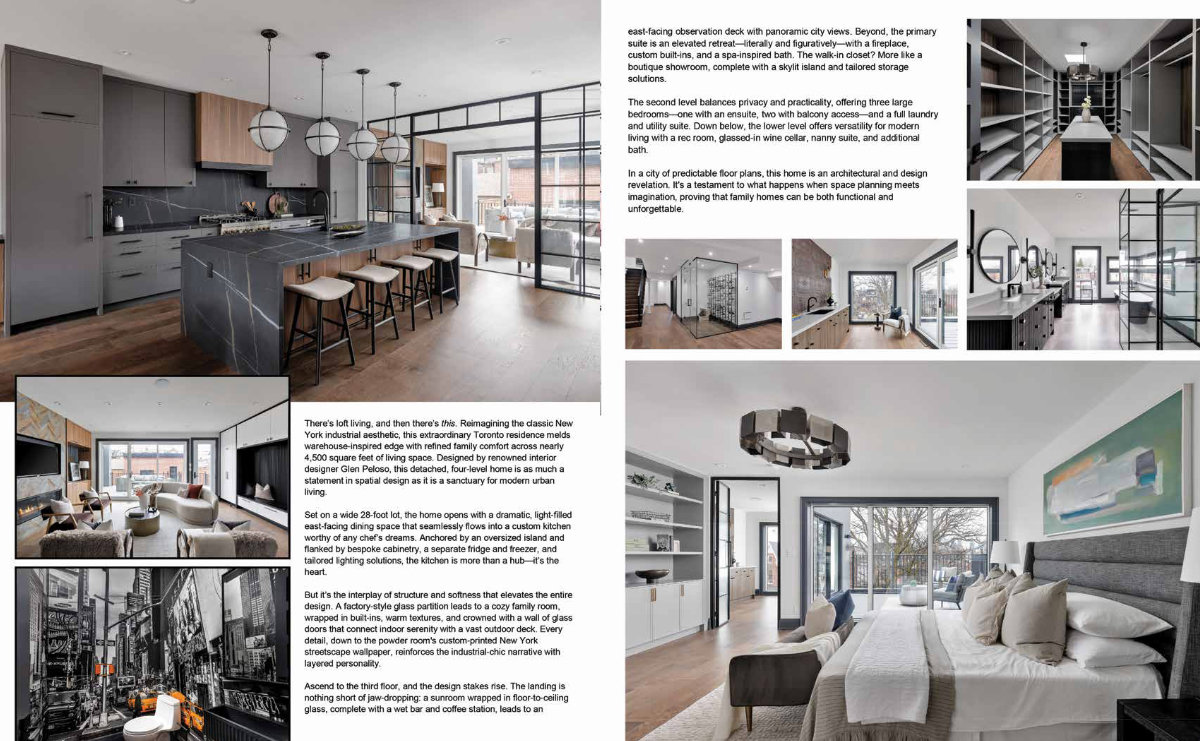 There's loft living, and then there's this. Reimagining the classic New York industrial aesthetic, this extraordinary Toronto residence melds warehouse-inspired edge with refined family comfort across nearly 4,500 square feet of living space. Designed by renowned interior designer Glen Peloso, this detached, four-level home is as much a statement in spatial design as it is a sanctuary for modern urban living.

Set on a wide 28-foot lot, the home opens with a dramatic, light-filled east-facing dining space that seamlessly flows into a custom kitchen worthy of any chef's dreams. Anchored by an oversized island and flanked by bespoke cabinetry, a separate fridge and freezer, and tailored lighting solutions, the kitchen is more than a hub—it's the heart.

But it's the interplay of structure and softness that elevates the entire design. A factory-style glass partition leads to a cozy family room, wrapped in built-ins, warm textures, and crowned with a wall of glass doors that connect indoor serenity with a vast outdoor deck. Every detail, down to the powder room's custom-printed New York streetscape wallpaper, reinforces the industrial-chic narrative with layered personality.

Ascend to the third floor, and the design stakes rise. The landing is nothing short of jaw-dropping: a sunroom wrapped in floor-to-ceiling glass, complete with a wet bar and coffee station, leads to an east-facing observation deck with panoramic city views. Beyond, the primary suite is an elevated retreat—literally and figuratively—with a fireplace, custom built-ins, and a spa-inspired bath. The walk-in closet? More like a boutique showroom, complete with a skylit island and tailored storage solutions.

The second level balances privacy and practicality, offering three large bedrooms—one with an ensuite, two with balcony access—and a full laundry and utility suite. Down below, the lower level offers versatility for modern living with a rec room, glassed-in wine cellar, nanny suite, and additional bath.

In a city of predictable floor plans, this home is an architectural and design revelation. It's a testament to what happens when space planning meets imagination, proving that family homes can be both functional and unforgettable.